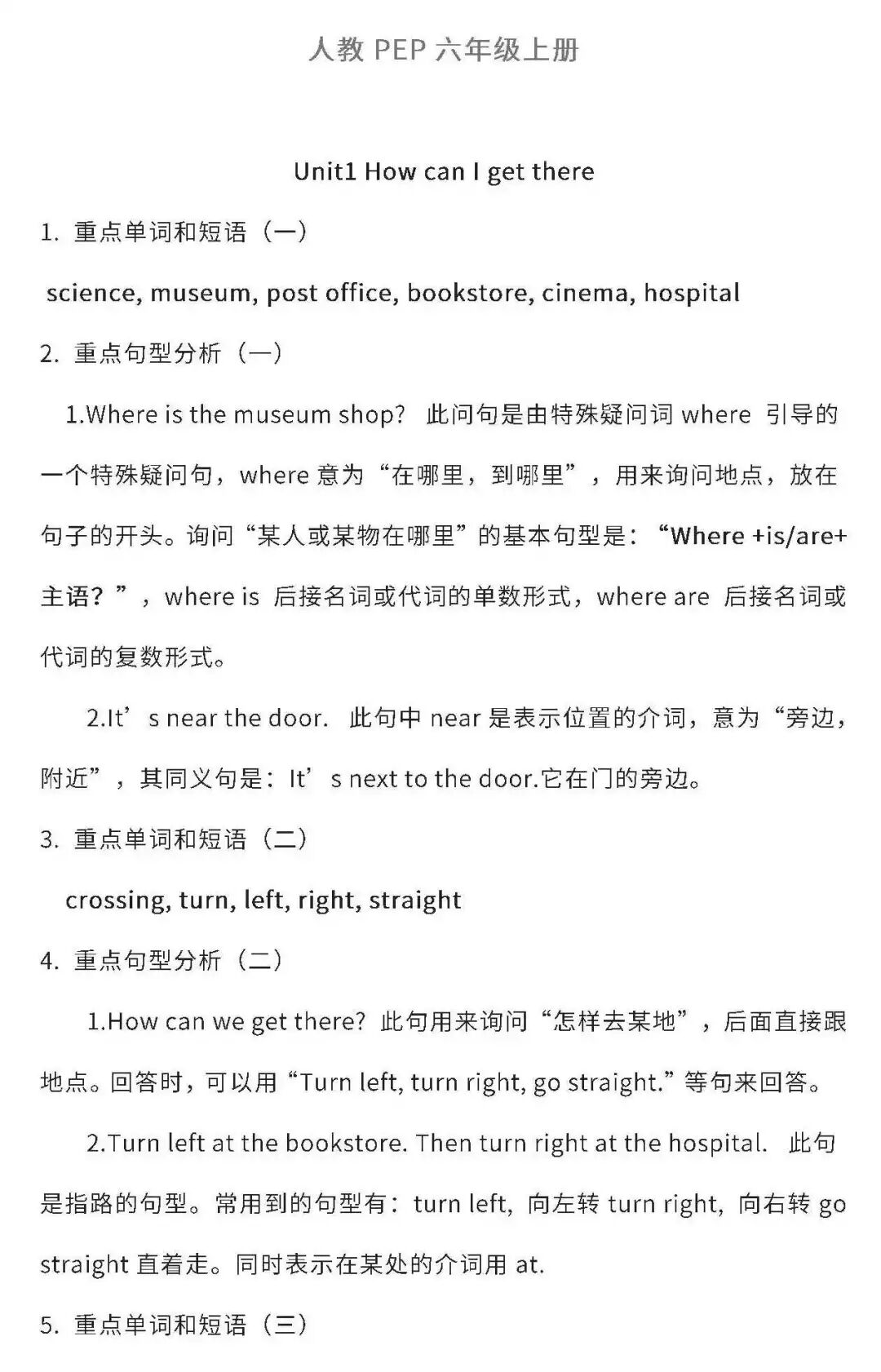 人教 PEP 六年级上册

Unit1 How can I get there

1. 重点单词和短语（一）

science, museum, post office, bookstore, cinema, hospital

2. 重点句型分析（一）

1.Where is the museum shop? 此问句是由特殊疑问词 where 引导的一个特殊疑问句，where 意为“在哪里，到哪里”，用来询问地点，放在句子的开头。询问“某人或某物在哪里”的基本句型是：“Where +is/are+主语？”，where is 后接名词或代词的单数形式，where are 后接名词或代词的复数形式。

2.It’s near the door. 此句中 near 是表示位置的介词，意为“旁边，附近”，其同义句是：It’s next to the door.它在门的旁边。

3. 重点单词和短语（二）

crossing, turn, left, right, straight

4. 重点句型分析（二）

1.How can we get there? 此句用来询问“怎样去某地”，后面直接跟地点。回答时，可以用“Turn left, turn right, go straight.”等句来回答。

2.Turn left at the bookstore. Then turn right at the hospital. 此句是指路的句型。常用到的句型有：turn left, 向左转 turn right, 向右转 go straight 直着走。同时表示在某处的介词用 at.

5. 重点单词和短语（三）